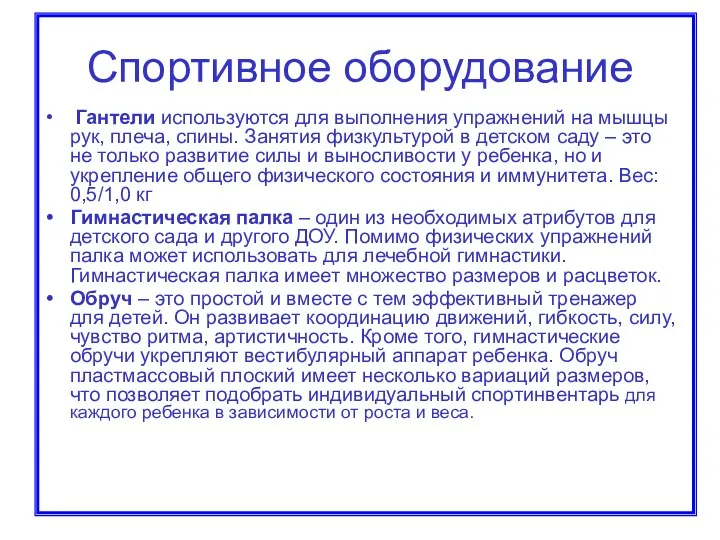 Спортивное оборудование

• Гантели используются для выполнения упражнений на мышцы рук, плеча, спины. Занятия физкультурой в детском саду – это не только развитие силы и выносливости у ребенка, но и укрепление общего физического состояния и иммунитета. Вес: 0,5/1,0 кг

• Гимнастическая палка – один из необходимых атрибутов для детского сада и другого ДОУ. Помимо физических упражнений палка может использовать для лечебной гимнастики. Гимнастическая палка имеет множество размеров и расцветок.

• Обруч – это простой и вместе с тем эффективный тренажер для детей. Он развивает координацию движений, гибкость, силу, чувство ритма, артистичность. Кроме того, гимнастические обручи укрепляют вестибулярный аппарат ребенка. Обруч пластмассовый плоский имеет несколько вариаций размеров, что позволяет подобрать индивидуальный спортинвентарь для каждого ребенка в зависимости от роста и веса.